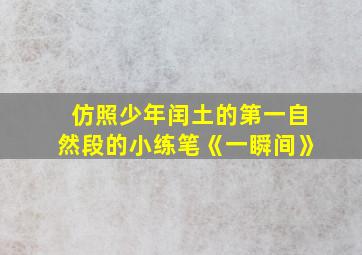 仿照少年闰土的第一自然段的小练笔《一瞬间》